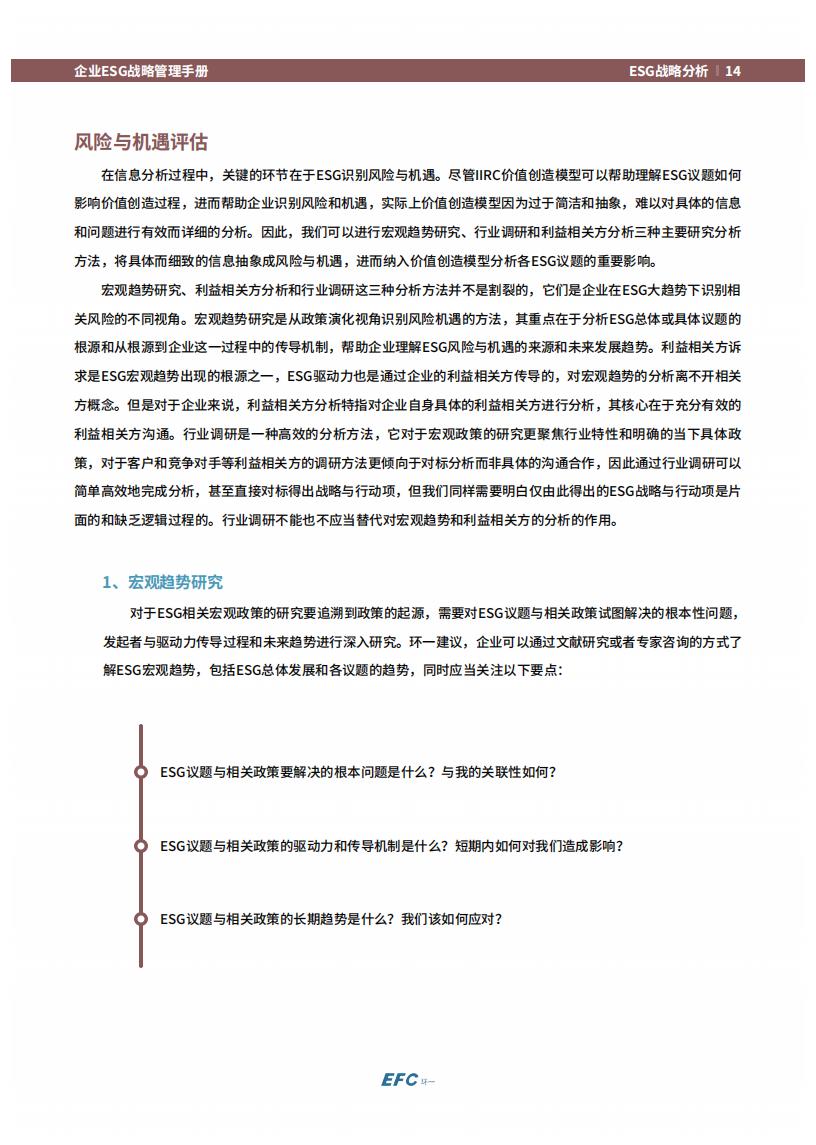 企业ESG战略管理手册

ESG战略分析 | 14

风险与机遇评估

在信息分析过程中，关键的环节在于ESG识别风险与机遇。尽管IIRC价值创造模型可以帮助理解ESG议题如何影响价值创造过程，进而帮助企业识别风险和机遇，实际上价值创造模型因为过于简洁和抽象，难以对具体的信息和问题进行有效而详细的分析。因此，我们可以进行宏观趋势研究、行业调研和利益相关方分析三种主要研究分析方法，将具体而细致的信息抽象成风险与机遇，进而纳入价值创造模型分析各ESG议题的重要影响。

宏观趋势研究、利益相关方分析和行业调研这三种分析方法并不是割裂的，它们是企业在ESG大趋势下识别相关风险的不同视角。宏观趋势研究是从政策演化视角识别风险机遇的方法，其重点在于分析ESG总体或具体议题的根源和从根源到企业这一过程中的传导机制，帮助企业理解ESG风险与机遇的来源和未来发展趋势。利益相关方诉求是ESG宏观趋势出现的根源之一，ESG驱动力也是通过企业的利益相关方传导的，对宏观趋势的分析离不开相关方概念。但是对于企业来说，利益相关方分析特指对企业自身具体的利益相关方进行分析，其核心在于充分有效的利益相关方沟通。行业调研是一种高效的分析方法，它对于宏观政策的研究更聚焦行业特性和明确的当下具体政策，对于客户和竞争对手等利益相关方的调研方法更倾向于对标分析而非具体的沟通合作，因此通过行业调研可以简单高效地完成分析，甚至直接对标得出战略与行动项，但我们同样需要明白仅由此得出的ESG战略与行动项是片面的和缺乏逻辑过程的。行业调研不能也不应当替代对宏观趋势和利益相关方的分析的作用。

1、宏观趋势研究

对于ESG相关宏观政策的研究要追溯到政策的起源，需要对ESG议题与相关政策试图解决的根本性问题，发起者与驱动力传导过程和未来趋势进行深入研究。环一建议，企业可以通过文献研究或者专家咨询的方式了解ESG宏观趋势，包括ESG总体发展和各议题的趋势，同时应当关注以下要点：

ESG议题与相关政策要解决的根本问题是什么？与我的关联性如何？

ESG议题与相关政策的驱动力和传导机制是什么？短期内如何对我们造成影响？

ESG议题与相关政策的长期趋势是什么？我们该如何应对？

EFC 环一